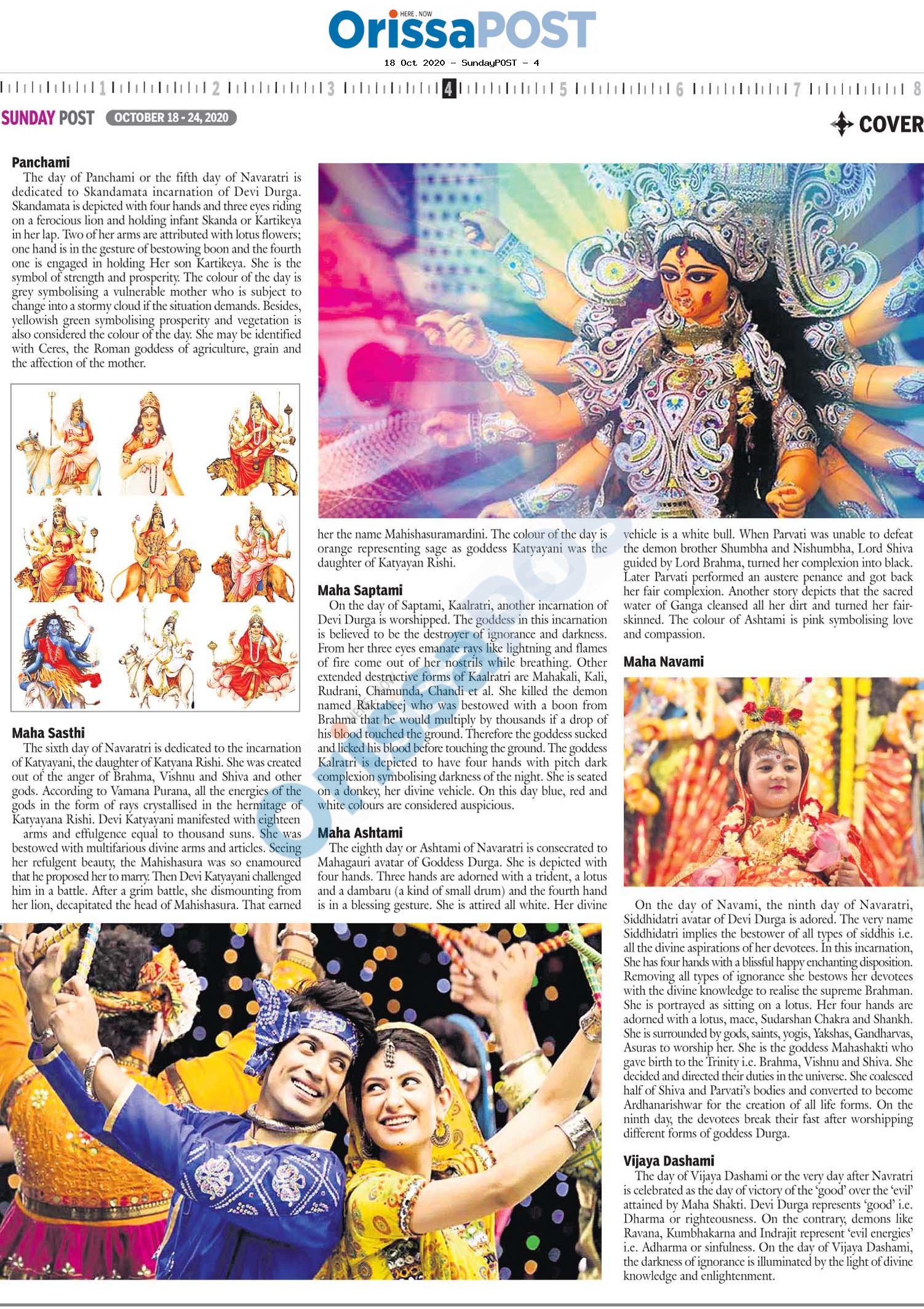 HERE . NOW
OrissaPOST
18 Oct 2020 - SundayPOST - 4

1 2 3 4 5 6 7 8

SUNDAY POST OCTOBER 18 - 24, 2020

COVER

Panchami
The day of Panchami or the fifth day of Navaratri is dedicated to Skandamata incarnation of Devi Durga. Skandamata is depicted with four hands and three eyes riding on a ferocious lion and holding infant Skanda or Kartikeya in her lap. Two of her arms are attributed with lotus flowers; one hand is in the gesture of bestowing boon and the fourth one is engaged in holding Her son Kartikeya. She is the symbol of strength and prosperity. The colour of the day is grey symbolising a vulnerable mother who is subject to change into a stormy cloud if the situation demands. Besides, yellowish green symbolising prosperity and vegetation is also considered the colour of the day. She may be identified with Ceres, the Roman goddess of agriculture, grain and the affection of the mother.

Maha Sasthi
The sixth day of Navaratri is dedicated to the incarnation of Katyayani, the daughter of Katyana Rishi. She was created out of the anger of Brahma, Vishnu and Shiva and other gods. According to Vamana Purana, all the energies of the gods in the form of rays crystallised in the hermitage of Katyayana Rishi. Devi Katyayani manifested with eighteen arms and effulgence equal to thousand suns. She was bestowed with multifarious divine arms and articles. Seeing her refulgent beauty, the Mahishasura was so enamoured that he proposed her to marry. Then Devi Katyayani challenged him in a battle. After a grim battle, she dismounting from her lion, decapitated the head of Mahishasura. That earned her the name Mahishasuramardini. The colour of the day is orange representing sage as goddess Katyayani was the daughter of Katyayan Rishi.

Maha Saptami
On the day of Saptami, Kaalratri, another incarnation of Devi Durga is worshipped. The goddess in this incarnation is believed to be the destroyer of ignorance and darkness. From her three eyes emanate rays like lightning and flames of fire come out of her nostrils while breathing. Other extended destructive forms of Kaalratri are Mahakali, Kali, Rudrani, Chamunda, Chandi et al. She killed the demon named Raktabeej who was bestowed with a boon from Brahma that he would multiply by thousands if a drop of his blood touched the ground. Therefore the goddess sucked and licked his blood before touching the ground. The goddess Kalratri is depicted to have four hands with pitch dark complexion symbolising darkness of the night. She is seated on a donkey, her divine vehicle. On this day blue, red and white colours are considered auspicious.

Maha Ashtami
The eighth day or Ashtami of Navaratri is consecrated to Mahagauri avatar of Goddess Durga. She is depicted with four hands. Three hands are adorned with a trident, a lotus and a dambaru (a kind of small drum) and the fourth hand is in a blessing gesture. She is attired all white. Her divine vehicle is a white bull. When Parvati was unable to defeat the demon brother Shumbha and Nishumbha, Lord Shiva guided by Lord Brahma, turned her complexion into black. Later Parvati performed an austere penance and got back her fair complexion. Another story depicts that the sacred water of Ganga cleansed all her dirt and turned her fair-skinned. The colour of Ashtami is pink symbolising love and compassion.

Maha Navami
On the day of Navami, the ninth day of Navaratri, Siddhidatri avatar of Devi Durga is adored. The very name Siddhidatri implies the bestower of all types of siddhis i.e. all the divine aspirations of her devotees. In this incarnation, She has four hands with a blissful happy enchanting disposition. Removing all types of ignorance she bestows her devotees with the divine knowledge to realise the supreme Brahman. She is portrayed as sitting on a lotus. Her four hands are adorned with a lotus, mace, Sudarshan Chakra and Shankh. She is surrounded by gods, saints, yogis, Yakshas, Gandharvas, Asuras to worship her. She is the goddess Mahashakti who gave birth to the Trinity i.e. Brahma, Vishnu and Shiva. She decided and directed their duties in the universe. She coalesced half of Shiva and Parvati's bodies and converted to become Ardhanarishwar for the creation of all life forms. On the ninth day, the devotees break their fast after worshipping different forms of goddess Durga.

Vijaya Dashami
The day of Vijaya Dashami or the very day after Navratri is celebrated as the day of victory of the 'good' over the 'evil' attained by Maha Shakti. Devi Durga represents 'good' i.e. Dharma or righteousness. On the contrary, demons like Ravana, Kumbhakarna and Indrajit represent 'evil energies' i.e. Adharma or sinfulness. On the day of Vijaya Dashami, the darkness of ignorance is illuminated by the light of divine knowledge and enlightenment.